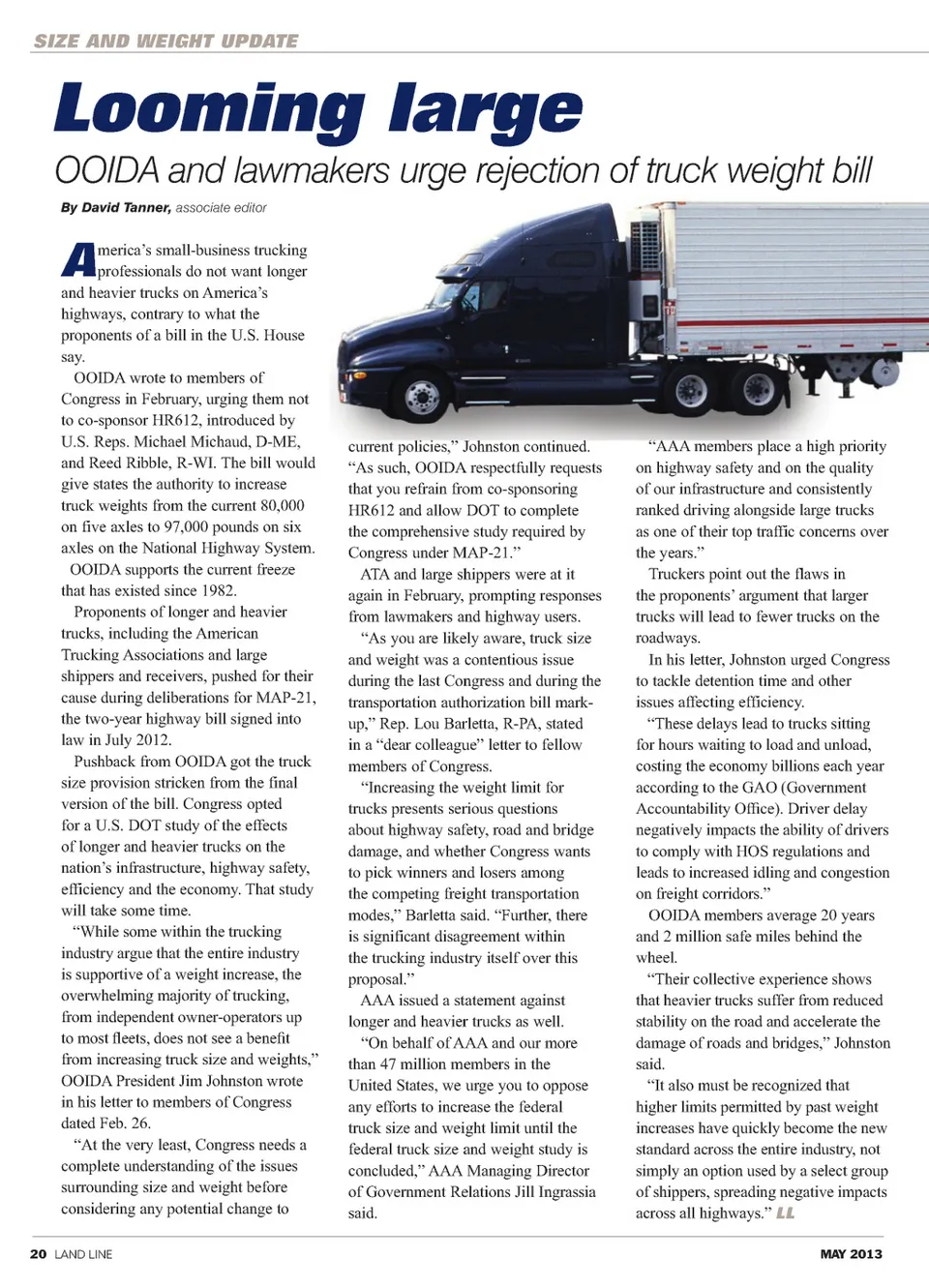 SIZE AND WEIGHT UPDATE

Looming large

OOIDA and lawmakers urge rejection of truck weight bill

By David Tanner, associate editor

America's small-business trucking professionals do not want longer and heavier trucks on America's highways, contrary to what the proponents of a bill in the U.S. House say.

OOIDA wrote to members of Congress in February, urging them not to co-sponsor HR612, introduced by U.S. Reps. Michael Michaud, D-ME, and Reed Ribble, R-WI. The bill would give states the authority to increase truck weights from the current 80,000 on five axles to 97,000 pounds on six axles on the National Highway System.

OOIDA supports the current freeze that has existed since 1982.

Proponents of longer and heavier trucks, including the American Trucking Associations and large shippers and receivers, pushed for their cause during deliberations for MAP-21, the two-year highway bill signed into law in July 2012.

Pushback from OOIDA got the truck size provision stricken from the final version of the bill. Congress opted for a U.S. DOT study of the effects of longer and heavier trucks on the nation's infrastructure, highway safety, efficiency and the economy. That study will take some time.

"While some within the trucking industry argue that the entire industry is supportive of a weight increase, the overwhelming majority of trucking, from independent owner-operators up to most fleets, does not see a benefit from increasing truck size and weights," OOIDA President Jim Johnston wrote in his letter to members of Congress dated Feb. 26.

"At the very least, Congress needs a complete understanding of the issues surrounding size and weight before considering any potential change to current policies," Johnston continued. "As such, OOIDA respectfully requests that you refrain from co-sponsoring HR612 and allow DOT to complete the comprehensive study required by Congress under MAP-21."

ATA and large shippers were at it again in February, prompting responses from lawmakers and highway users.

"As you are likely aware, truck size and weight was a contentious issue during the last Congress and during the transportation authorization bill mark-up," Rep. Lou Barletta, R-PA, stated in a "dear colleague" letter to fellow members of Congress.

"Increasing the weight limit for trucks presents serious questions about highway safety, road and bridge damage, and whether Congress wants to pick winners and losers among the competing freight transportation modes," Barletta said. "Further, there is significant disagreement within the trucking industry itself over this proposal."

AAA issued a statement against longer and heavier trucks as well.

"On behalf of AAA and our more than 47 million members in the United States, we urge you to oppose any efforts to increase the federal truck size and weight limit until the federal truck size and weight study is concluded," AAA Managing Director of Government Relations Jill Ingrassia said.

"AAA members place a high priority on highway safety and on the quality of our infrastructure and consistently ranked driving alongside large trucks as one of their top traffic concerns over the years."

Truckers point out the flaws in the proponents' argument that larger trucks will lead to fewer trucks on the roadways.

In his letter, Johnston urged Congress to tackle detention time and other issues affecting efficiency.

"These delays lead to trucks sitting for hours waiting to load and unload, costing the economy billions each year according to the GAO (Government Accountability Office). Driver delay negatively impacts the ability of drivers to comply with HOS regulations and leads to increased idling and congestion on freight corridors."

OOIDA members average 20 years and 2 million safe miles behind the wheel.

"Their collective experience shows that heavier trucks suffer from reduced stability on the road and accelerate the damage of roads and bridges," Johnston said.

"It also must be recognized that higher limits permitted by past weight increases have quickly become the new standard across the entire industry, not simply an option used by a select group of shippers, spreading negative impacts across all highways." LL

20 LAND LINE

MAY 2013